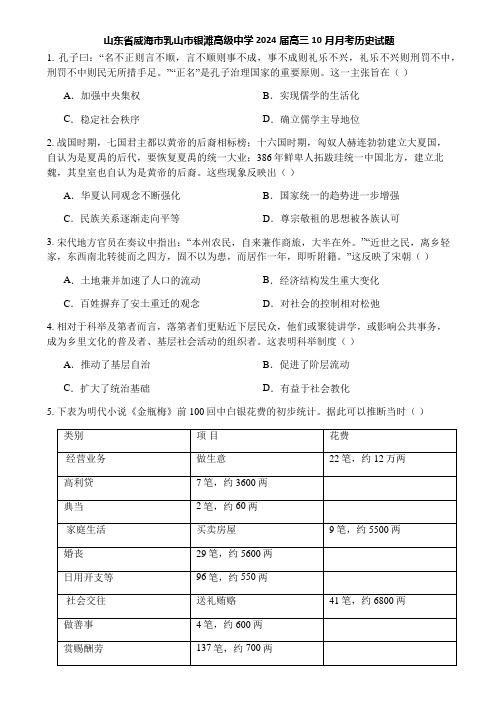 山东省威海市乳山市银滩高级中学 2024 届高三 10 月月考历史试题

1. 孔子曰：“名不正则言不顺，言不顺则事不成，事不成则礼乐不兴，礼乐不兴则刑罚不中，刑罚不中则民无所措手足。”“正名”是孔子治理国家的重要原则。这一主张旨在（ ）

A. 加强中央集权

B. 实现儒学的生活化

C. 稳定社会秩序

D. 确立儒学主导地位

2. 战国时期，七国君主都以黄帝的后裔相标榜；十六国时期，匈奴人赫连勃勃建立大夏国，自认为是夏禹的后代，要恢复夏禹的统一大业；386 年鲜卑人拓跋珪统一中国北方，建立北魏，其皇室也自认为是黄帝的后裔。这些现象反映出（ ）

A. 华夏认同观念不断强化

B. 国家统一的趋势进一步增强

C. 民族关系逐渐走向平等

D. 尊宗敬祖的思想被各族认可

3. 宋代地方官员在奏议中指出：“本州农民，自来兼作商旅，大半在外。”“近世之民，离乡轻家，东西南北转徙而之四方，固不以为患，而居作一年，即听附籍。”这反映了宋朝（ ）

A. 土地兼并加速了人口的流动

B. 经济结构发生重大变化

C. 百姓摒弃了安土重迁的观念

D. 对社会的控制相对松弛

4. 相对于科举及第者而言，落第者们更贴近下层民众，他们或聚徒讲学，或影响公共事务，成为乡里文化的普及者、基层社会活动的组织者。这表明科举制度（ ）

A. 推动了基层自治

B. 促进了阶层流动

C. 扩大了统治基础

D. 有益于社会教化

5. 下表为明代小说《金瓶梅》前 100 回中白银花费的初步统计。据此可以推断当时（ ）

| 类别 | 项 目 | 花费 |
|---|---|---|
| 经营业务 | 做生意 | 22 笔，约 12 万两 |
| 高利贷 | 7 笔，约 3600 两 | |
| 典当 | 2 笔，约 60 两 | |
| 家庭生活 | 买卖房屋 | 9 笔，约 5500 两 |
| 婚丧 | 29 笔，约 5600 两 | |
| 日用开支等 | 96 笔，约 550 两 | |
| 社会交往 | 送礼贿赂 | 41 笔，约 6800 两 |
| 做善事 | 4 笔，约 600 两 | |
| 赏赐酬劳 | 137 笔，约 700 两 | |